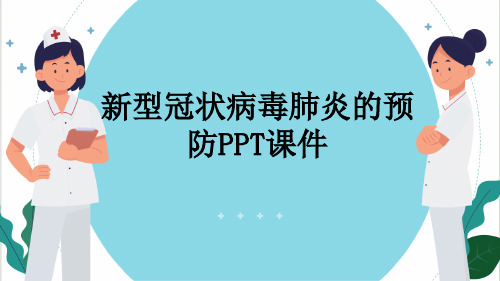 新型冠状病毒肺炎的预防PPT课件